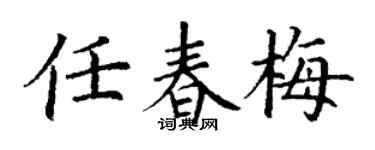 任春梅

词典网